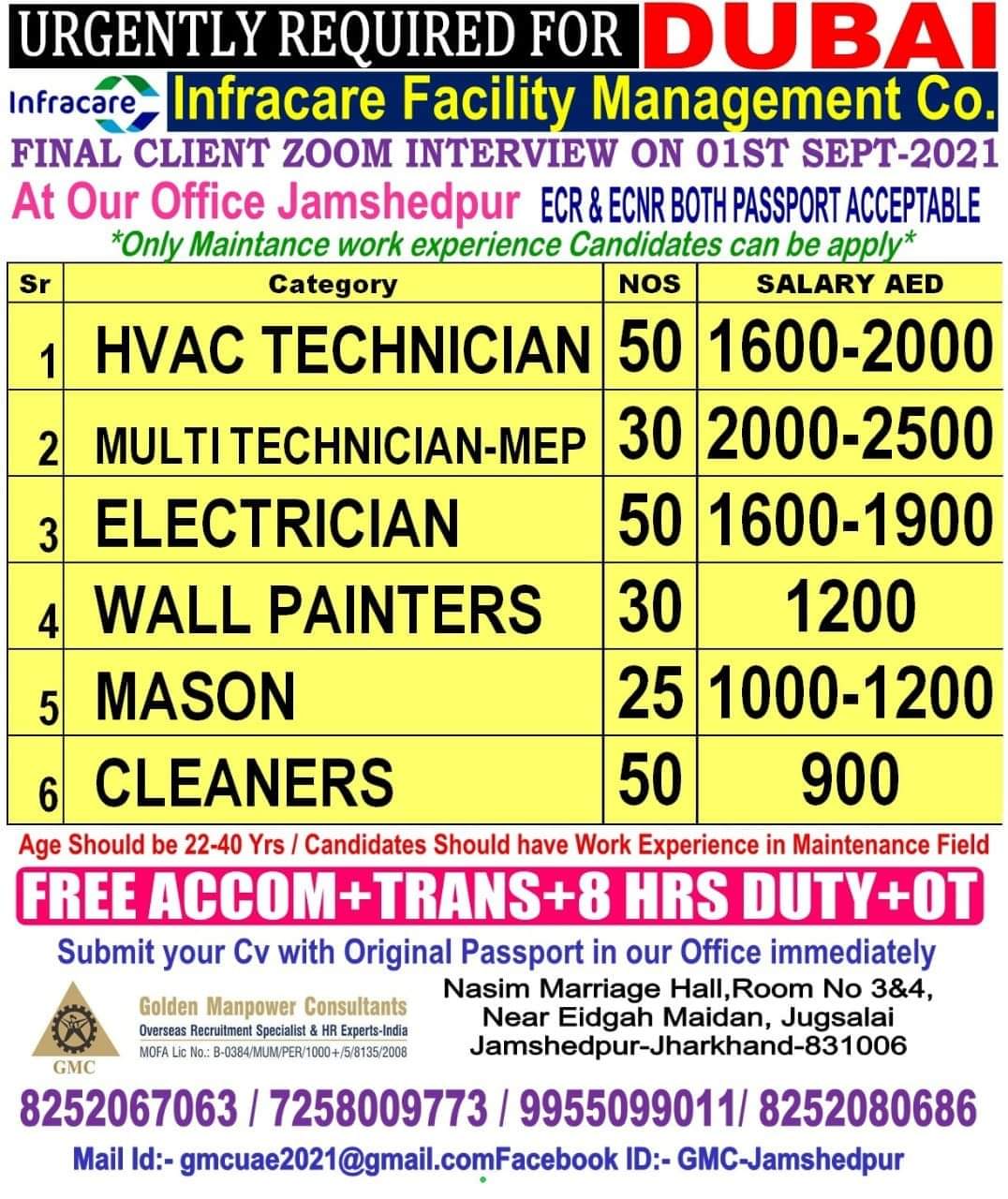 URGENTLY REQUIRED FOR DUBAI

Infracare

Infracare Facility Management Co.

FINAL CLIENT ZOOM INTERVIEW ON 01ST SEPT-2021

At Our Office Jamshedpur ECR & ECNR BOTH PASSPORT ACCEPTABLE

*Only Maintance work experience Candidates can be apply*

| Sr | Category | NOS | SALARY AED |
|---|---|---|---|
| 1 | HVAC TECHNICIAN | 50 | 1600-2000 |
| 2 | MULTI TECHNICIAN-MEP | 30 | 2000-2500 |
| 3 | ELECTRICIAN | 50 | 1600-1900 |
| 4 | WALL PAINTERS | 30 | 1200 |
| 5 | MASON | 25 | 1000-1200 |
| 6 | CLEANERS | 50 | 900 |

Age Should be 22-40 Yrs / Candidates Should have Work Experience in Maintenance Field

FREE ACCOM+TRANS+8 HRS DUTY+OT

Submit your Cv with Original Passport in our Office immediately

GMC

Golden Manpower Consultants
Overseas Recruitment Specialist & HR Experts-India
MOFA Lic No.: B-0384/MUM/PER/1000+/5/8135/2008

Nasim Marriage Hall,Room No 3&4, Near Eidgah Maidan, Jugsalai Jamshedpur-Jharkhand-831006

8252067063 / 7258009773 / 9955099011/ 8252080686

Mail Id:- gmcuae2021@gmail.comFacebook ID:- GMC-Jamshedpur